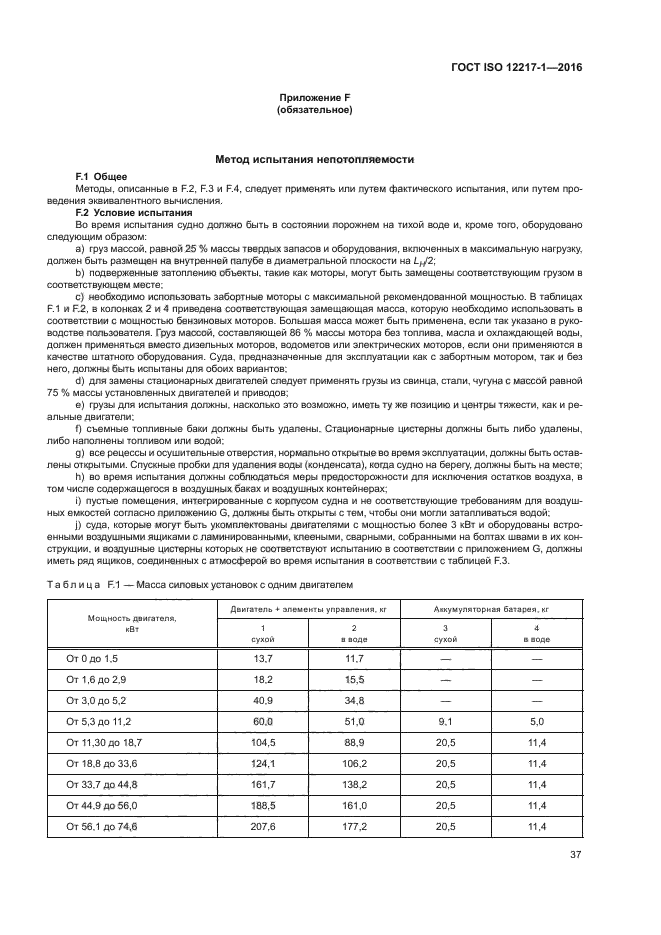 ГОСТ ISO 12217-1—2016

Приложение F
(обязательное)

Метод испытания непотопляемости

F.1 Общее

Методы, описанные в F.2, F.3 и F.4, следует применять или путем фактического испытания, или путем проведения эквивалентного вычисления.

F.2 Условие испытания

Во время испытания судно должно быть в состоянии порожнем на тихой воде и, кроме того, оборудовано следующим образом:

a) груз массой, равной 25 % массы твердых запасов и оборудования, включенных в максимальную нагрузку, должен быть размещен на внутренней палубе в диаметральной плоскости на $L_H/2$;

b) подверженные затоплению объекты, такие как моторы, могут быть замещены соответствующим грузом в соответствующем месте;

c) необходимо использовать забортные моторы с максимальной рекомендованной мощностью. В таблицах F.1 и F.2, в колонках 2 и 4 приведена соответствующая замещающая масса, которую необходимо использовать в соответствии с мощностью бензиновых моторов. Большая масса может быть применена, если так указано в руководстве пользователя. Груз массой, составляющей 86 % массы мотора без топлива, масла и охлаждающей воды, должен применяться вместо дизельных моторов, водометов или электрических моторов, если они применяются в качестве штатного оборудования. Суда, предназначенные для эксплуатации как с забортным мотором, так и без него, должны быть испытаны для обоих вариантов;

d) для замены стационарных двигателей следует применять грузы из свинца, стали, чугуна с массой равной 75 % массы установленных двигателей и приводов;

e) грузы для испытания должны, насколько это возможно, иметь ту же позицию и центры тяжести, как и реальные двигатели;

f) съемные топливные баки должны быть удалены. Стационарные цистерны должны быть либо удалены, либо наполнены топливом или водой;

g) все рецессы и осушительные отверстия, нормально открытые во время эксплуатации, должны быть оставлены открытыми. Спускные пробки для удаления воды (конденсата), когда судно на берегу, должны быть на месте;

h) во время испытания должны соблюдаться меры предосторожности для исключения остатков воздуха, в том числе содержащегося в воздушных баках и воздушных контейнерах;

i) пустые помещения, интегрированные с корпусом судна и не соответствующие требованиям для воздушных емкостей согласно приложению G, должны быть открыты с тем, чтобы они могли затапливаться водой;

j) суда, которые могут быть укомплектованы двигателями с мощностью более 3 кВт и оборудованы встроенными воздушными ящиками с ламинированными, клееными, сварными, собранными на болтах швами в их конструкции, и воздушные цистерны которых не соответствуют испытанию в соответствии с приложением G, должны иметь ряд ящиков, соединенных с атмосферой во время испытания в соответствии с таблицей F.3.

Таблица F.1 — Масса силовых установок с одним двигателем

| Мощность двигателя, кВт | Двигатель + элементы управления, кг 1 сухой | Двигатель + элементы управления, кг 2 в воде | Аккумуляторная батарея, кг 3 сухой | Аккумуляторная батарея, кг 4 в воде |
|---|---|---|---|---|
| От 0 до 1,5 | 13,7 | 11,7 | — | — |
| От 1,6 до 2,9 | 18,2 | 15,5 | — | — |
| От 3,0 до 5,2 | 40,9 | 34,8 | — | — |
| От 5,3 до 11,2 | 60,0 | 51,0 | 9,1 | 5,0 |
| От 11,30 до 18,7 | 104,5 | 88,9 | 20,5 | 11,4 |
| От 18,8 до 33,6 | 124,1 | 106,2 | 20,5 | 11,4 |
| От 33,7 до 44,8 | 161,7 | 138,2 | 20,5 | 11,4 |
| От 44,9 до 56,0 | 188,5 | 161,0 | 20,5 | 11,4 |
| От 56,1 до 74,6 | 207,6 | 177,2 | 20,5 | 11,4 |

37